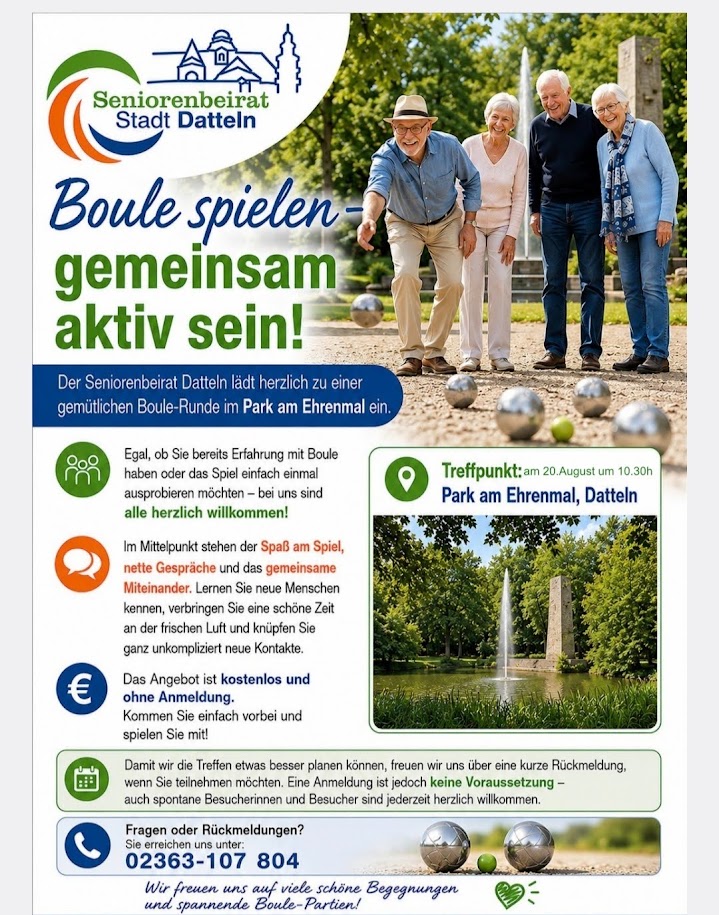 Seniorenbeirat Stadt Datteln

Boule spielen – gemeinsam aktiv sein!

Der Seniorenbeirat Datteln lädt herzlich zu einer gemütlichen Boule-Runde im Park am Ehrenmal ein.

Egal, ob Sie bereits Erfahrung mit Boule haben oder das Spiel einfach einmal ausprobieren möchten – bei uns sind alle herzlich willkommen!

Im Mittelpunkt stehen der Spaß am Spiel, nette Gespräche und das gemeinsame Miteinander. Lernen Sie neue Menschen kennen, verbringen Sie eine schöne Zeit an der frischen Luft und knüpfen Sie ganz unkompliziert neue Kontakte.

Das Angebot ist kostenlos und ohne Anmeldung. Kommen Sie einfach vorbei und spielen Sie mit!

Treffpunkt: am 20.August um 10.30h
Park am Ehrenmal, Datteln

Damit wir die Treffen etwas besser planen können, freuen wir uns über eine kurze Rückmeldung, wenn Sie teilnehmen möchten. Eine Anmeldung ist jedoch keine Voraussetzung – auch spontane Besucherinnen und Besucher sind jederzeit herzlich willkommen.

Fragen oder Rückmeldungen?
Sie erreichen uns unter:
02363-107 804

Wir freuen uns auf viele schöne Begegnungen und spannende Boule-Partien!